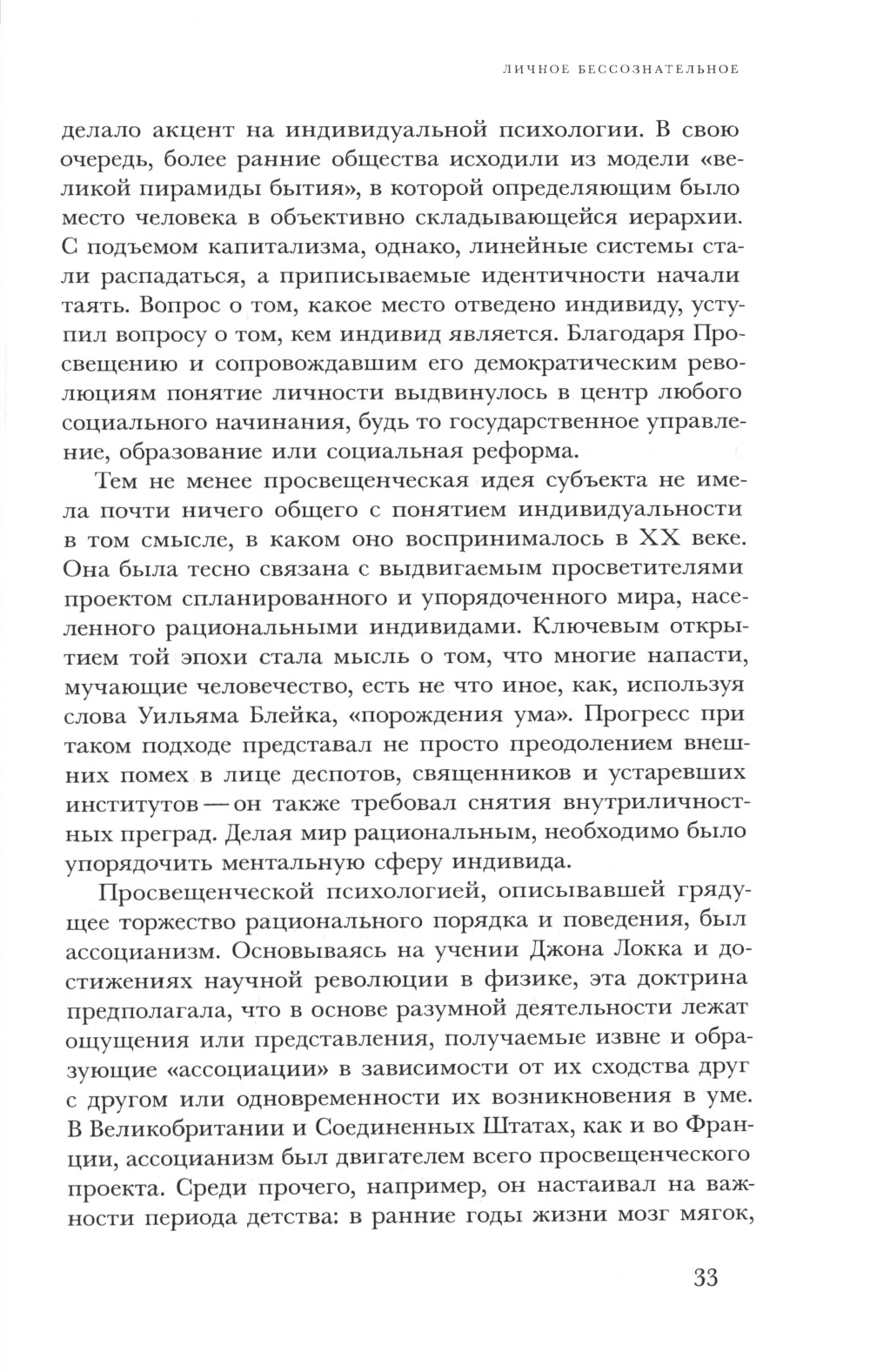 ЛИЧНОЕ БЕССОЗНАТЕЛЬНОЕ

делало акцент на индивидуальной психологии. В свою очередь, более ранние общества исходили из модели «великой пирамиды бытия», в которой определяющим было место человека в объективно складывающейся иерархии. С подъемом капитализма, однако, линейные системы стали распадаться, а приписываемые идентичности начали таять. Вопрос о том, какое место отведено индивиду, уступил вопросу о том, кем индивид является. Благодаря Просвещению и сопровождавшим его демократическим революциям понятие личности выдвинулось в центр любого социального начинания, будь то государственное управление, образование или социальная реформа.

Тем не менее просвещенческая идея субъекта не имела почти ничего общего с понятием индивидуальности в том смысле, в каком оно воспринималось в XX веке. Она была тесно связана с выдвигаемым просветителями проектом спланированного и упорядоченного мира, населенного рациональными индивидами. Ключевым открытием той эпохи стала мысль о том, что многие напасти, мучающие человечество, есть не что иное, как, используя слова Уильяма Блейка, «порождения ума». Прогресс при таком подходе представал не просто преодолением внешних помех в лице деспотов, священников и устаревших институтов — он также требовал снятия внутриличностных преград. Делая мир рациональным, необходимо было упорядочить ментальную сферу индивида.

Просвещенческой психологией, описывавшей грядущее торжество рационального порядка и поведения, был ассоцианизм. Основываясь на учении Джона Локка и достижениях научной революции в физике, эта доктрина предполагала, что в основе разумной деятельности лежат ощущения или представления, получаемые извне и образующие «ассоциации» в зависимости от их сходства друг с другом или одновременности их возникновения в уме. В Великобритании и Соединенных Штатах, как и во Франции, ассоцианизм был двигателем всего просвещенческого проекта. Среди прочего, например, он настаивал на важности периода детства: в ранние годы жизни мозг мягок,

33